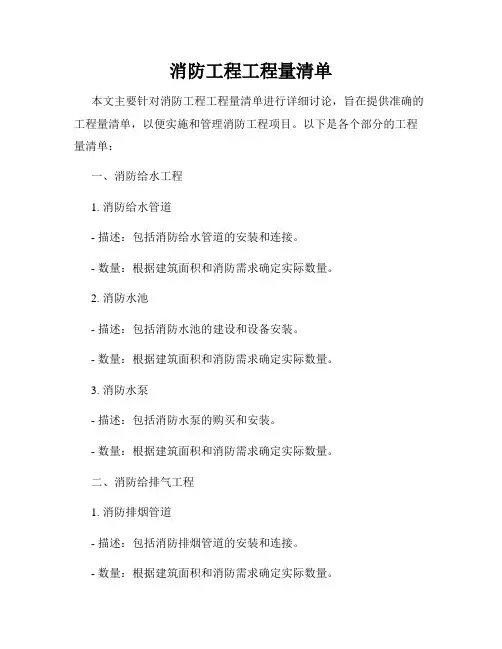 消防工程工程量清单

本文主要针对消防工程工程量清单进行详细讨论，旨在提供准确的工程量清单，以便实施和管理消防工程项目。以下是各个部分的工程量清单：

一、消防给水工程

1. 消防给水管道

- 描述：包括消防给水管道的安装和连接。

- 数量：根据建筑面积和消防需求确定实际数量。

2. 消防水池

- 描述：包括消防水池的建设和设备安装。

- 数量：根据建筑面积和消防需求确定实际数量。

3. 消防水泵

- 描述：包括消防水泵的购买和安装。

- 数量：根据建筑面积和消防需求确定实际数量。

二、消防给排气工程

1. 消防排烟管道

- 描述：包括消防排烟管道的安装和连接。

- 数量：根据建筑面积和消防需求确定实际数量。